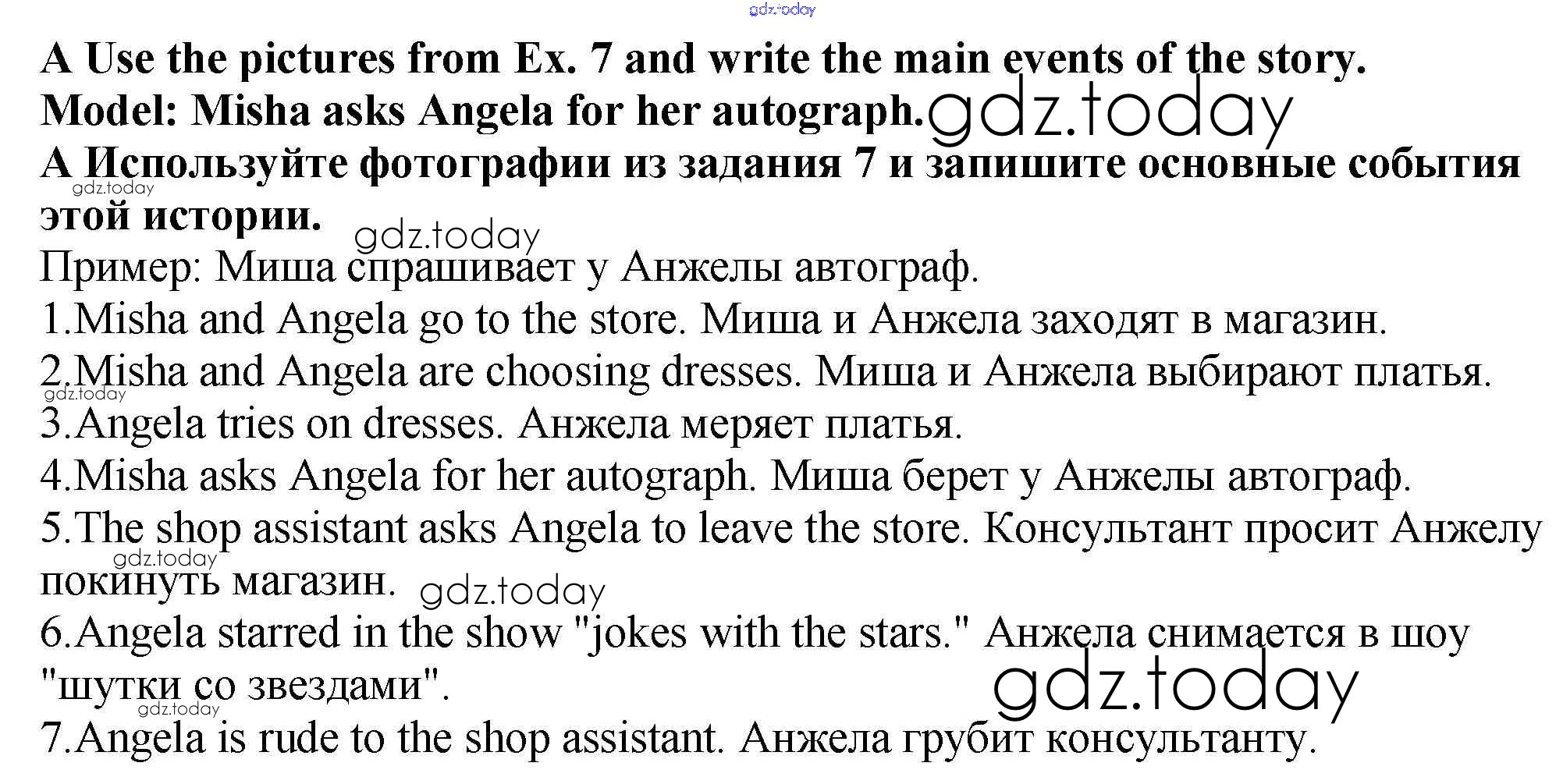 A Use the pictures from Ex. 7 and write the main events of the story.
Model: Misha asks Angela for her autograph.

A Используйте фотографии из задания 7 и запишите основные события этой истории.

Пример: Миша спрашивает у Анжелы автограф.

1.Misha and Angela go to the store. Миша и Анжела заходят в магазин.

2.Misha and Angela are choosing dresses. Миша и Анжела выбирают платья.

3.Angela tries on dresses. Анжела меряет платья.

4.Misha asks Angela for her autograph. Миша берет у Анжелы автограф.

5.The shop assistant asks Angela to leave the store. Консультант просит Анжелу покинуть магазин.

6.Angela starred in the show "jokes with the stars." Анжела снимается в шоу "шутки со звездами".

7.Angela is rude to the shop assistant. Анжела грубит консультанту.

gdz.today